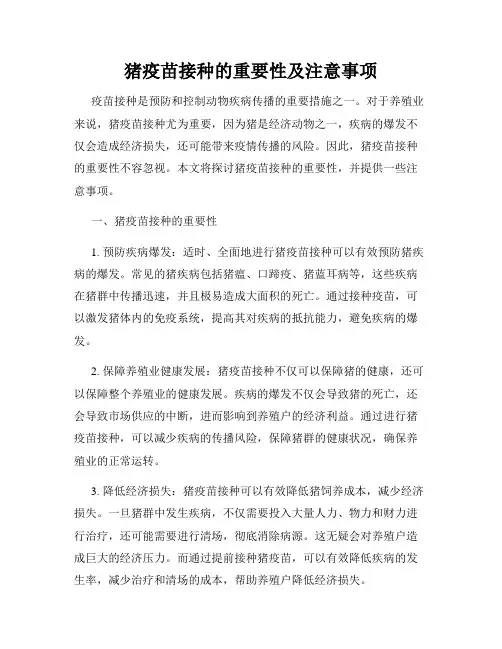 猪疫苗接种的重要性及注意事项

疫苗接种是预防和控制动物疾病传播的重要措施之一。对于养殖业来说，猪疫苗接种尤为重要，因为猪是经济动物之一，疾病的爆发不仅会造成经济损失，还可能带来疫情传播的风险。因此，猪疫苗接种的重要性不容忽视。本文将探讨猪疫苗接种的重要性，并提供一些注意事项。

一、猪疫苗接种的重要性

1. 预防疾病爆发：适时、全面地进行猪疫苗接种可以有效预防猪疾病的爆发。常见的猪疾病包括猪瘟、口蹄疫、猪蓝耳病等，这些疾病在猪群中传播迅速，并且极易造成大面积的死亡。通过接种疫苗，可以激发猪体内的免疫系统，提高其对疾病的抵抗能力，避免疾病的爆发。

2. 保障养殖业健康发展：猪疫苗接种不仅可以保障猪的健康，还可以保障整个养殖业的健康发展。疾病的爆发不仅会导致猪的死亡，还会导致市场供应的中断，进而影响到养殖户的经济利益。通过进行猪疫苗接种，可以减少疾病的传播风险，保障猪群的健康状况，确保养殖业的正常运转。

3. 降低经济损失：猪疫苗接种可以有效降低猪饲养成本，减少经济损失。一旦猪群中发生疾病，不仅需要投入大量人力、物力和财力进行治疗，还可能需要进行清场，彻底消除病源。这无疑会对养殖户造成巨大的经济压力。而通过提前接种猪疫苗，可以有效降低疾病的发生率，减少治疗和清场的成本，帮助养殖户降低经济损失。